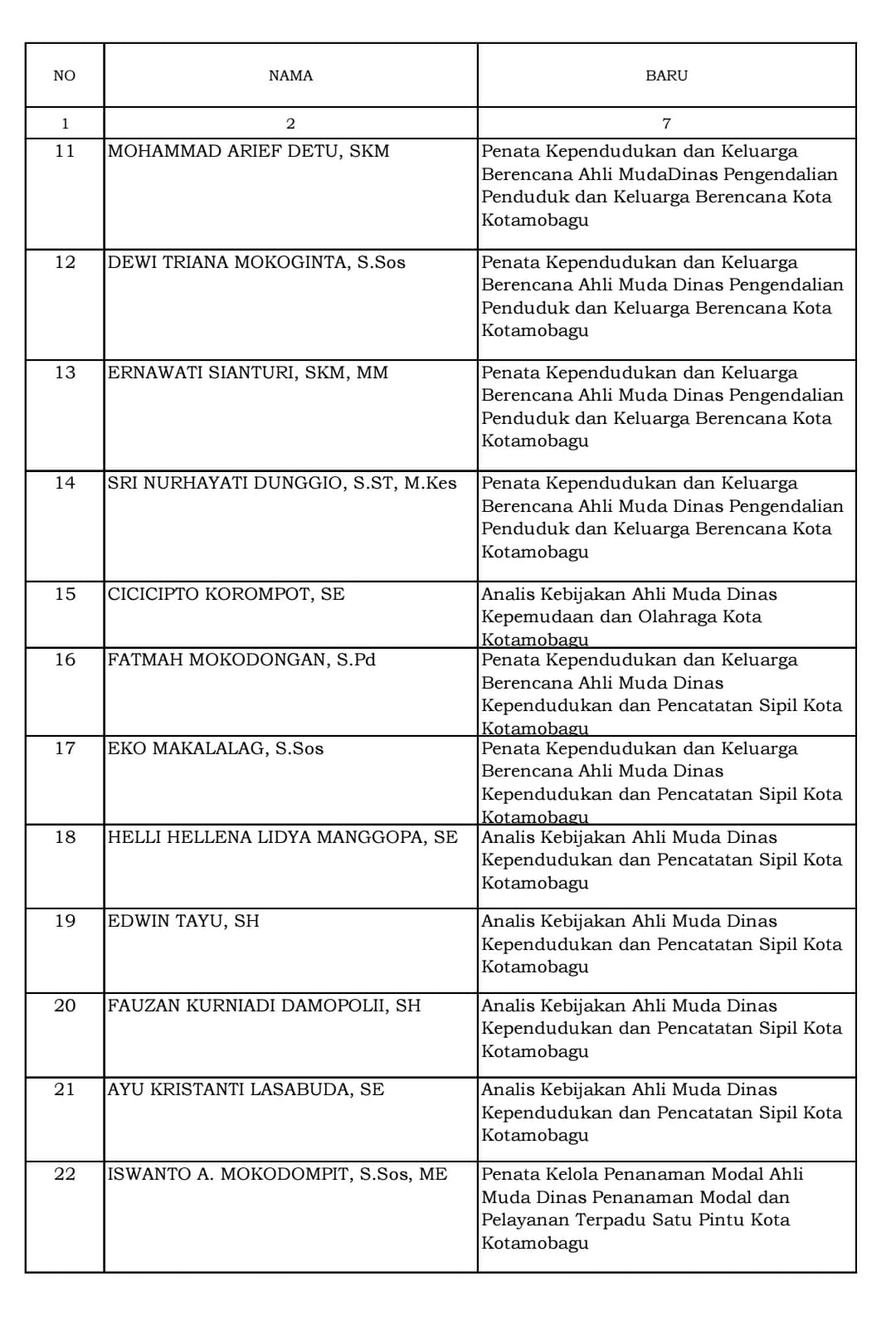 | NO | NAMA | BARU |
|---|---|---|
| 1 | 2 | 7 |
| 11 | MOHAMMAD ARIEF DETU, SKM | Penata Kependudukan dan Keluarga Berencana Ahli MudaDinas Pengendalian Penduduk dan Keluarga Berencana Kota Kotamobagu |
| 12 | DEWI TRIANA MOKOGINTA, S.Sos | Penata Kependudukan dan Keluarga Berencana Ahli Muda Dinas Pengendalian Penduduk dan Keluarga Berencana Kota Kotamobagu |
| 13 | ERNAWATI SIANTURI, SKM, MM | Penata Kependudukan dan Keluarga Berencana Ahli Muda Dinas Pengendalian Penduduk dan Keluarga Berencana Kota Kotamobagu |
| 14 | SRI NURHAYATI DUNGGIO, S.ST, M.Kes | Penata Kependudukan dan Keluarga Berencana Ahli Muda Dinas Pengendalian Penduduk dan Keluarga Berencana Kota Kotamobagu |
| 15 | CICICIPTO KOROMPOT, SE | Analis Kebijakan Ahli Muda Dinas Kepemudaan dan Olahraga Kota Kotamobagu |
| 16 | FATMAH MOKODONGAN, S.Pd | Penata Kependudukan dan Keluarga Berencana Ahli Muda Dinas Kependudukan dan Pencatatan Sipil Kota Kotamobagu |
| 17 | EKO MAKALALAG, S.Sos | Penata Kependudukan dan Keluarga Berencana Ahli Muda Dinas Kependudukan dan Pencatatan Sipil Kota Kotamobagu |
| 18 | HELLI HELLENA LIDYA MANGGOPA, SE | Analis Kebijakan Ahli Muda Dinas Kependudukan dan Pencatatan Sipil Kota Kotamobagu |
| 19 | EDWIN TAYU, SH | Analis Kebijakan Ahli Muda Dinas Kependudukan dan Pencatatan Sipil Kota Kotamobagu |
| 20 | FAUZAN KURNIADI DAMOPOLII, SH | Analis Kebijakan Ahli Muda Dinas Kependudukan dan Pencatatan Sipil Kota Kotamobagu |
| 21 | AYU KRISTANTI LASABUDA, SE | Analis Kebijakan Ahli Muda Dinas Kependudukan dan Pencatatan Sipil Kota Kotamobagu |
| 22 | ISWANTO A. MOKODOMPIT, S.Sos, ME | Penata Kelola Penanaman Modal Ahli Muda Dinas Penanaman Modal dan Pelayanan Terpadu Satu Pintu Kota Kotamobagu |